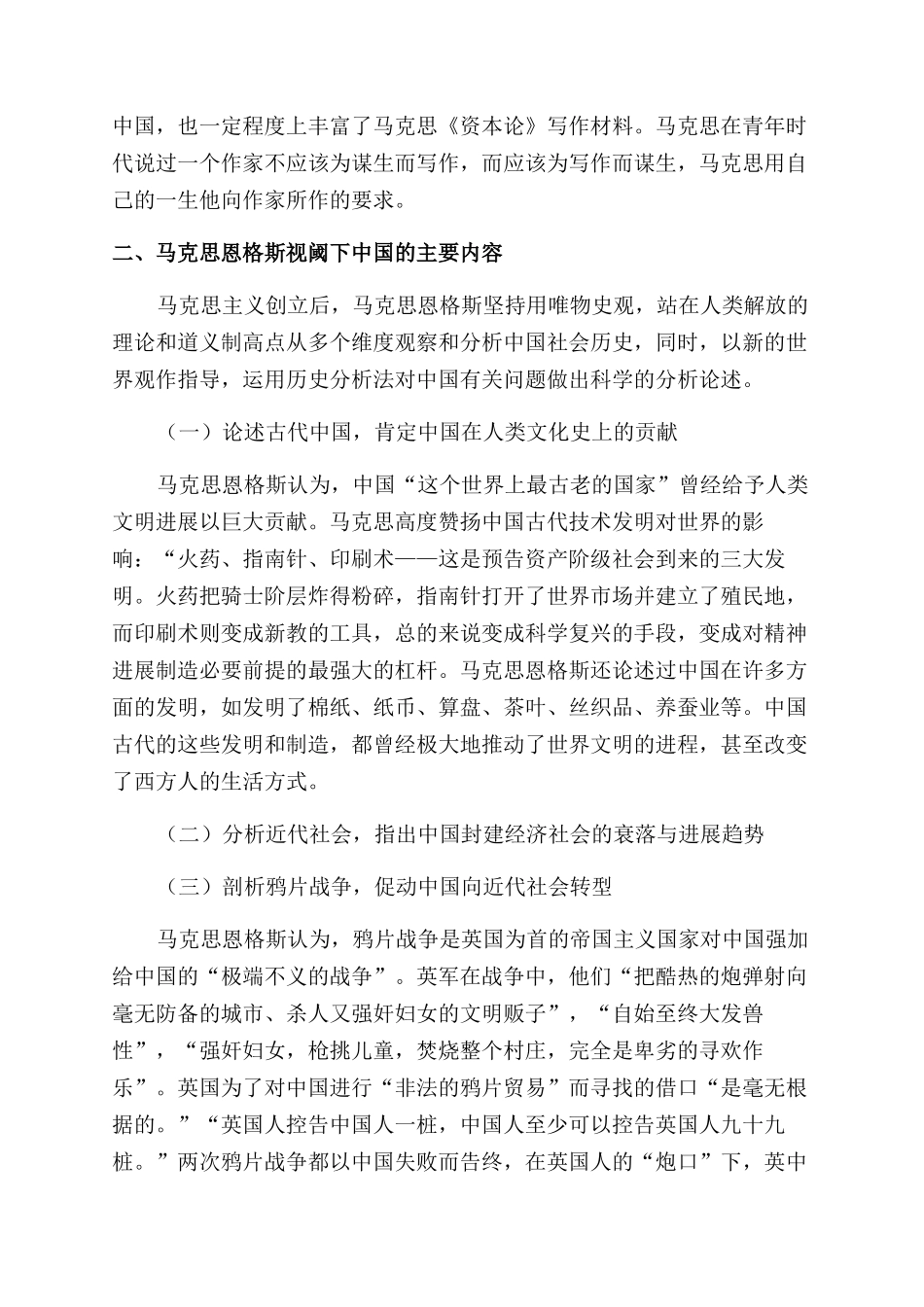 中国，也一定程度上丰富了马克思《资本论》写作材料。马克思在青年时代说过一个作家不应该为谋生而写作，而应该为写作而谋生，马克思用自己的一生他向作家所作的要求。

二、马克思恩格斯视阈下中国的主要内容

马克思主义创立后，马克思恩格斯坚持用唯物史观，站在人类解放的理论和道义制高点从多个维度观察和分析中国社会历史，同时，以新的世界观作指导，运用历史分析法对中国有关问题做出科学的分析论述。

（一）论述古代中国，肯定中国在人类文化史上的贡献

马克思恩格斯认为，中国“这个世界上最古老的国家”曾经给予人类文明进展以巨大贡献。马克思高度赞扬中国古代技术发明对世界的影响：“火药、指南针、印刷术——这是预告资产阶级社会到来的三大发明。火药把骑士阶层炸得粉碎，指南针打开了世界市场并建立了殖民地，而印刷术则变成新教的工具，总的来说变成科学复兴的手段，变成对精神进展制造必要前提的最强大的杠杆。马克思恩格斯还论述过中国在许多方面的发明，如发明了棉纸、纸币、算盘、茶叶、丝织品、养蚕业等。中国古代的这些发明和制造，都曾经极大地推动了世界文明的进程，甚至改变了西方人的生活方式。

（二）分析近代社会，指出中国封建经济社会的衰落与进展趋势

（三）剖析鸦片战争，促动中国向近代社会转型

马克思恩格斯认为，鸦片战争是英国为首的帝国主义国家对中国强加给中国的“极端不义的战争”。英军在战争中，他们“把酷热的炮弹射向毫无防备的城市、杀人又强奸妇女的文明贩子”，“自始至终大发兽性”，“强奸妇女，枪挑儿童，焚烧整个村庄，完全是卑劣的寻欢作乐”。英国为了对中国进行“非法的鸦片贸易”而寻找的借口“是毫无根据的。”“英国人控告中国人一桩，中国人至少可以控告英国人九十九桩。”两次鸦片战争都以中国失败而告终，在英国人的“炮口”下，英中